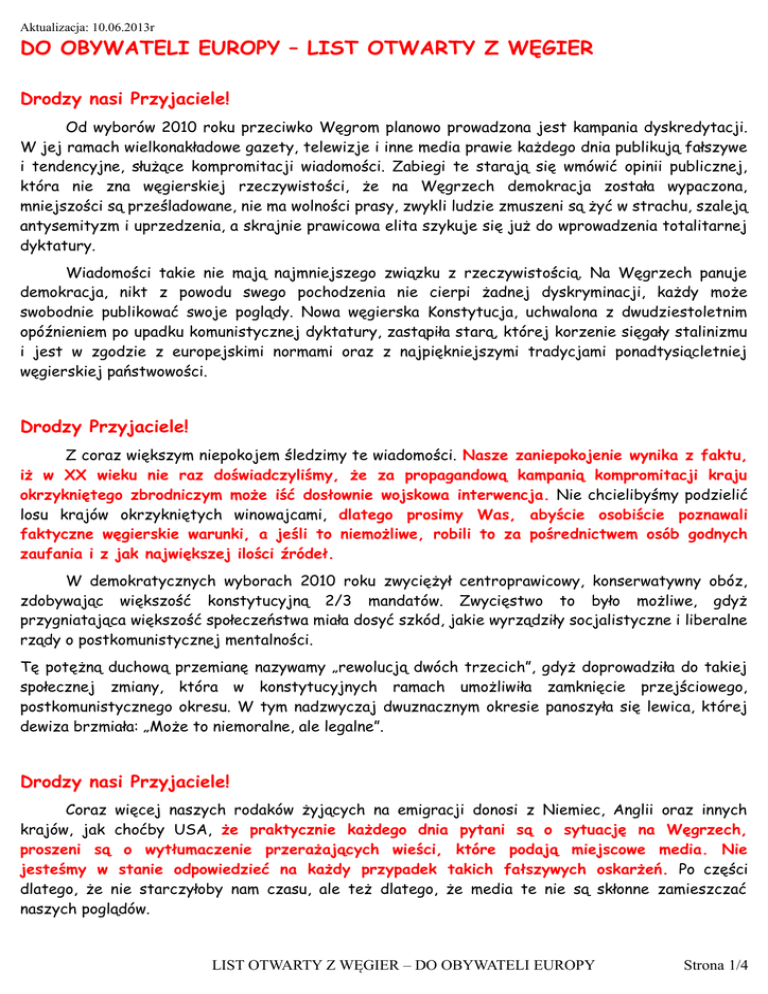 Aktualizacja: 10.06.2013r

DO OBYWATELI EUROPY – LIST OTWARTY Z WĘGIER

Drodzy nasi Przyjaciele!

Od wyborów 2010 roku przeciwko Węgrom planowo prowadzona jest kampania dyskredytacji. W jej ramach wielkonakładowe gazety, telewizje i inne media prawie każdego dnia publikują fałszywe i tendencyjne, służące kompromitacji wiadomości. Zabiegi te starają się wmówić opinii publicznej, która nie zna węgierskiej rzeczywistości, że na Węgrzech demokracja została wypaczona, mniejszości są prześladowane, nie ma wolności prasy, zwykli ludzie zmuszeni są żyć w strachu, szaleją antysemityzm i uprzedzenia, a skrajnie prawicowa elita szykuje się już do wprowadzenia totalitarnej dyktatury.

Wiadomości takie nie mają najmniejszego związku z rzeczywistością. Na Węgrzech panuje demokracja, nikt z powodu swego pochodzenia nie cierpi żadnej dyskryminacji, każdy może swobodnie publikować swoje poglądy. Nowa węgierska Konstytucja, uchwalona z dwudziestoletnim opóźnieniem po upadku komunistycznej dyktatury, zastąpiła starą, której korzenie sięgały stalinizmu i jest w zgodzie z europejskimi normami oraz z najpiękniejszymi tradycjami ponadtysiącletniej węgierskiej państwowości.

Drodzy Przyjaciele!

Z coraz większym niepokojem śledzimy te wiadomości. Nasze zaniepokojenie wynika z faktu, iż w XX wieku nie raz doświadczyliśmy, że za propagandową kampanią kompromitacji kraju okrzykniętego zbrodniczym może iść dosłownie wojskowa interwencja. Nie chcielibyśmy podzielić losu krajów okrzykniętych winowajcami, dlatego prosimy Was, abyście osobiście poznawali faktyczne węgierskie warunki, a jeśli to niemożliwe, robili to za pośrednictwem osób godnych zaufania i z jak największej ilości źródeł.

W demokratycznych wyborach 2010 roku zwyciężył centroprawicowy, konserwatywny obóz, zdobywając większość konstytucyjną 2/3 mandatów. Zwycięstwo to było możliwe, gdyż przygniatająca większość społeczeństwa miała dosyć szkód, jakie wyrządziły socjalistyczne i liberalne rządy o postkomunistycznej mentalności.

Tę potężną duchową przemianę nazywamy „rewolucją dwóch trzecich”, gdyż doprowadziła do takiej społecznej zmiany, która w konstytucyjnych ramach umożliwiła zamknięcie przejściowego, postkomunistycznego okresu. W tym nadzwyczaj dwuznacznym okresie panoszyła się lewica, której dewiza brzmiała: „Może to niemoralne, ale legalne”.

Drodzy nasi Przyjaciele!

Coraz więcej naszych rodaków żyjących na emigracji donosi z Niemiec, Anglii oraz innych krajów, jak choćby USA, że praktycznie każdego dnia pytani są o sytuację na Węgrzech, proszeni są o wytłumaczenie przerażających wieści, które podają miejscowe media. Nie jesteśmy w stanie odpowiedzieć na każdy przypadek takich fałszywych oskarżeń. Po części dlatego, że nie starczyłoby nam czasu, ale też dlatego, że media te nie są skłonne zamieszczać naszych poglądów.

LIST OTWARTY Z WĘGIER – DO OBYWATELI EUROPY

Strona 1/4